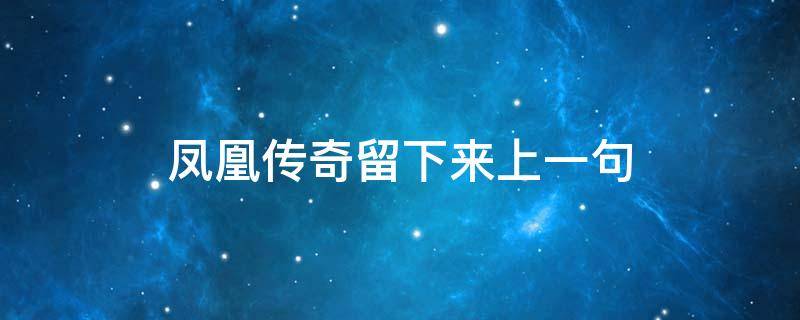 凤凰传奇留下来上一句